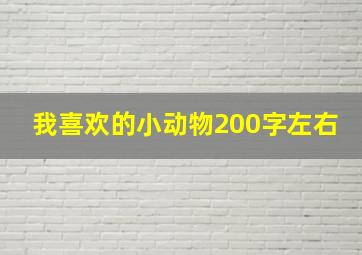 我喜欢的小动物200字左右